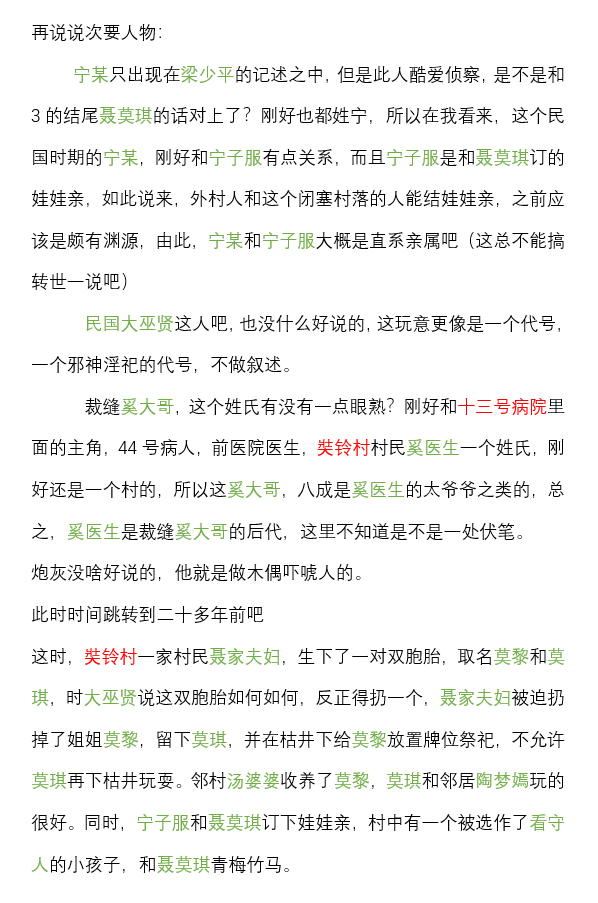 再说说次要人物:

宁某只出现在梁少平的记述之中，但是此人酷爱侦察，是不是和3的结尾聂莫琪的话对上了？刚好也都姓宁，所以在我看来，这个民国时期的宁某，刚好和宁子服有点关系，而且宁子服是和聂莫琪订的娃娃亲，如此说来，外村人和这个闭塞村落的人能结娃娃亲，之前应该是颇有渊源，由此，宁某和宁子服大概是直系亲属吧（这总不能搞转世一说吧）

民国大巫贤这人吧，也没什么好说的，这玩意更像是一个代号，一个邪神淫祀的代号，不做叙述。

裁缝奚大哥，这个姓氏有没有一点眼熟？刚好和十三号病院里面的主角，44号病人，前医院医生，樊铃村村民奚医生一个姓氏，刚好还是一个村的，所以这奚大哥，八成是奚医生的太爷爷之类的，总之，奚医生是裁缝奚大哥的后代，这里不知道是不是一处伏笔。

炮灰没啥好说的，他就是做木偶吓唬人的。

此时时间跳转到二十多年前吧

这时，樊铃村一家村民聂家夫妇，生下了一对双胞胎，取名莫黎和莫琪，时大巫贤说这双胞胎如何如何，反正得扔一个，聂家夫妇被迫扔掉了姐姐莫黎，留下莫琪，并在枯井下给莫黎放置牌位祭祀，不允许莫琪再下枯井玩耍。邻村汤婆婆收养了莫黎，莫琪和邻居陶梦嫣玩的很好。同时，宁子服和聂莫琪订下娃娃亲，村中有一个被选作了看守人的小孩子，和聂莫琪青梅竹马。